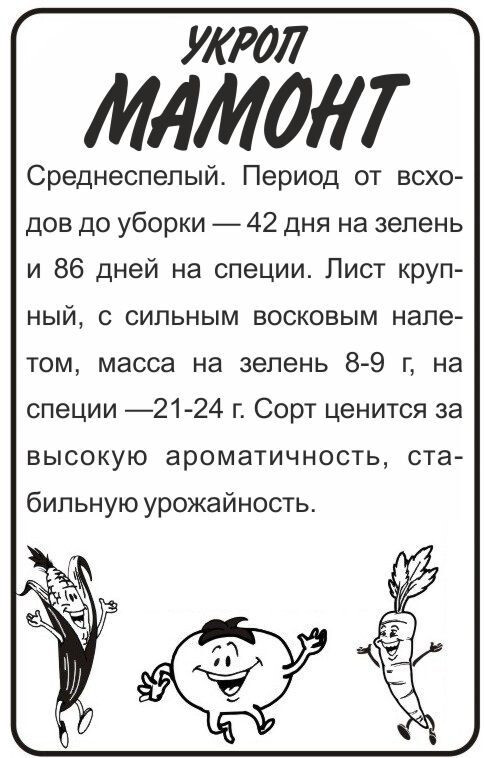 УКРОП
МАМОНТ

Среднеспелый. Период от всходов до уборки — 42 дня на зелень и 86 дней на специи. Лист крупный, с сильным восковым налетом, масса на зелень 8-9 г, на специи —21-24 г. Сорт ценится за высокую ароматичность, стабильную урожайность.